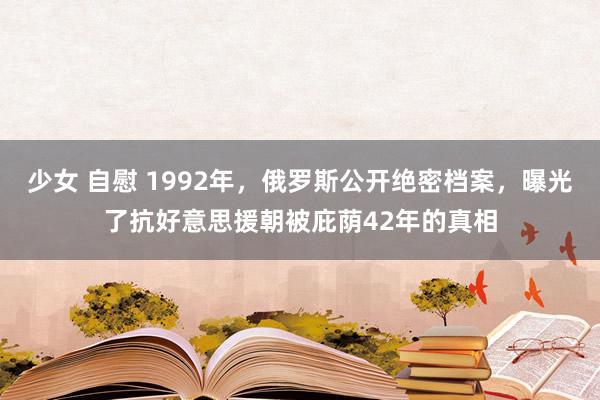 少女 自慰 1992年，俄罗斯公开绝密档案，曝光了抗好意思援朝被庇荫42年的真相